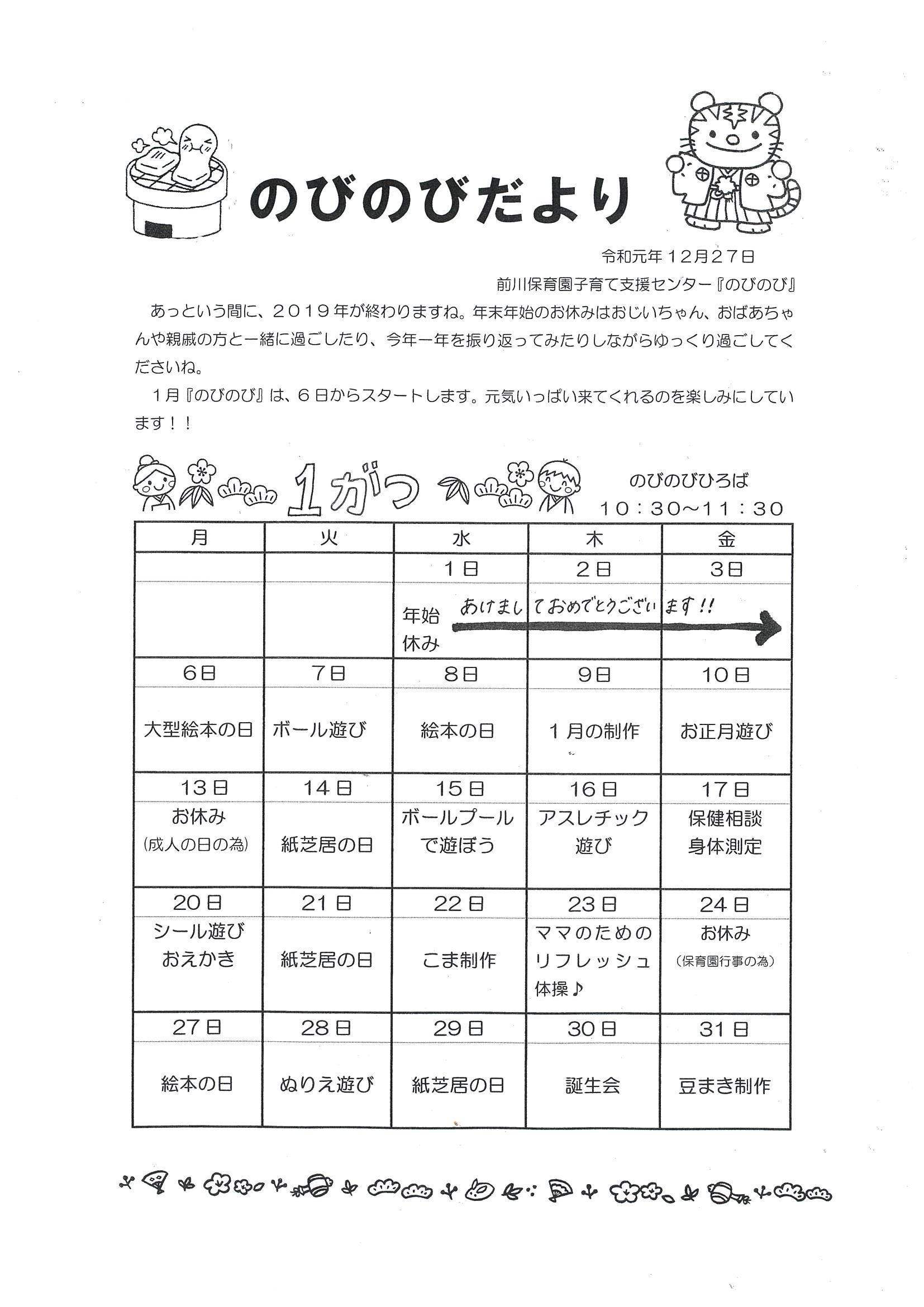 のびのびだより

令和元年12月27日

前川保育園子育て支援センター『のびのび』

あっという間に、２０１９年が終わりますね。年末年始のお休みはおじいちゃん、おばあちゃんや親戚の方と一緒に過ごしたり、今年一年を振り返ってみたりしながらゆっくり過ごしてくださいね。

１月『のびのび』は、６日からスタートします。元気いっぱい来てくれるのを楽しみにしています！！

1がつ

のびのびひろば
１０：３０～１１：３０

| 月 | 火 | 水 | 木 | 金 |
|---|---|---|---|---|
| | | 1日 | 2日 | 3日 |
| | | 年始休み あけまし | ておめでとうござい | ます!! |
| 6日 | 7日 | 8日 | 9日 | 10日 |
| 大型絵本の日 | ボール遊び | 絵本の日 | １月の制作 | お正月遊び |
| 13日 | 14日 | 15日 | 16日 | 17日 |
| お休み (成人の日の為) | 紙芝居の日 | ボールプールで遊ぼう | アスレチック遊び | 保健相談 身体測定 |
| 20日 | 21日 | 22日 | 23日 | 24日 |
| シール遊び おえかき | 紙芝居の日 | こま制作 | ママのためのリフレッシュ体操♪ | お休み (保育園行事の為) |
| 27日 | 28日 | 29日 | 30日 | 31日 |
| 絵本の日 | ぬりえ遊び | 紙芝居の日 | 誕生会 | 豆まき制作 |